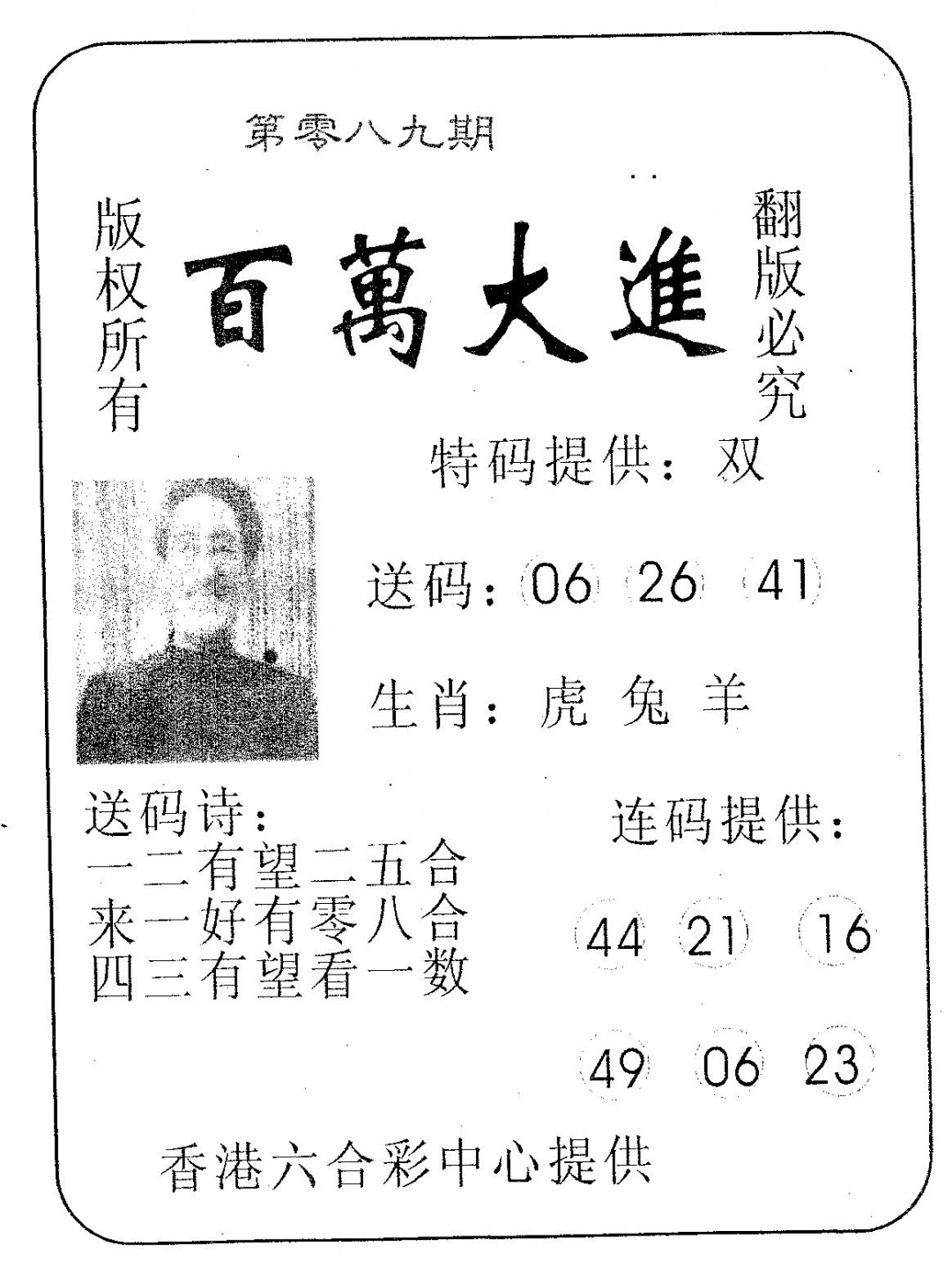 第零八九期

版权所有

百萬大進

翻版必究

特码提供：双

送码：06 26 41

生肖：虎 兔 羊

送码诗：
一二有望二五合
来一好有零八合
四三有望看一数

连码提供：

44 21 16

49 06 23

香港六合彩中心提供